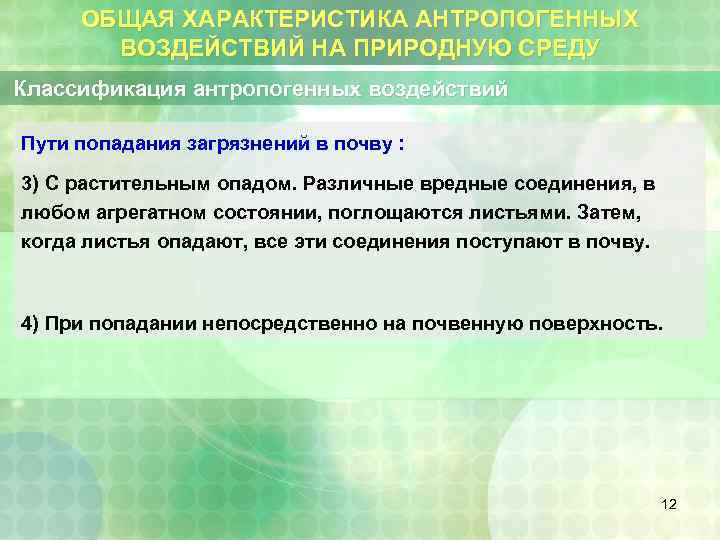 ОБЩАЯ ХАРАКТЕРИСТИКА АНТРОПОГЕННЫХ ВОЗДЕЙСТВИЙ НА ПРИРОДНУЮ СРЕДУ

Классификация антропогенных воздействий

Пути попадания загрязнений в почву :

3) С растительным опадом. Различные вредные соединения, в любом агрегатном состоянии, поглощаются листьями. Затем, когда листья опадают, все эти соединения поступают в почву.

4) При попадании непосредственно на почвенную поверхность.

12